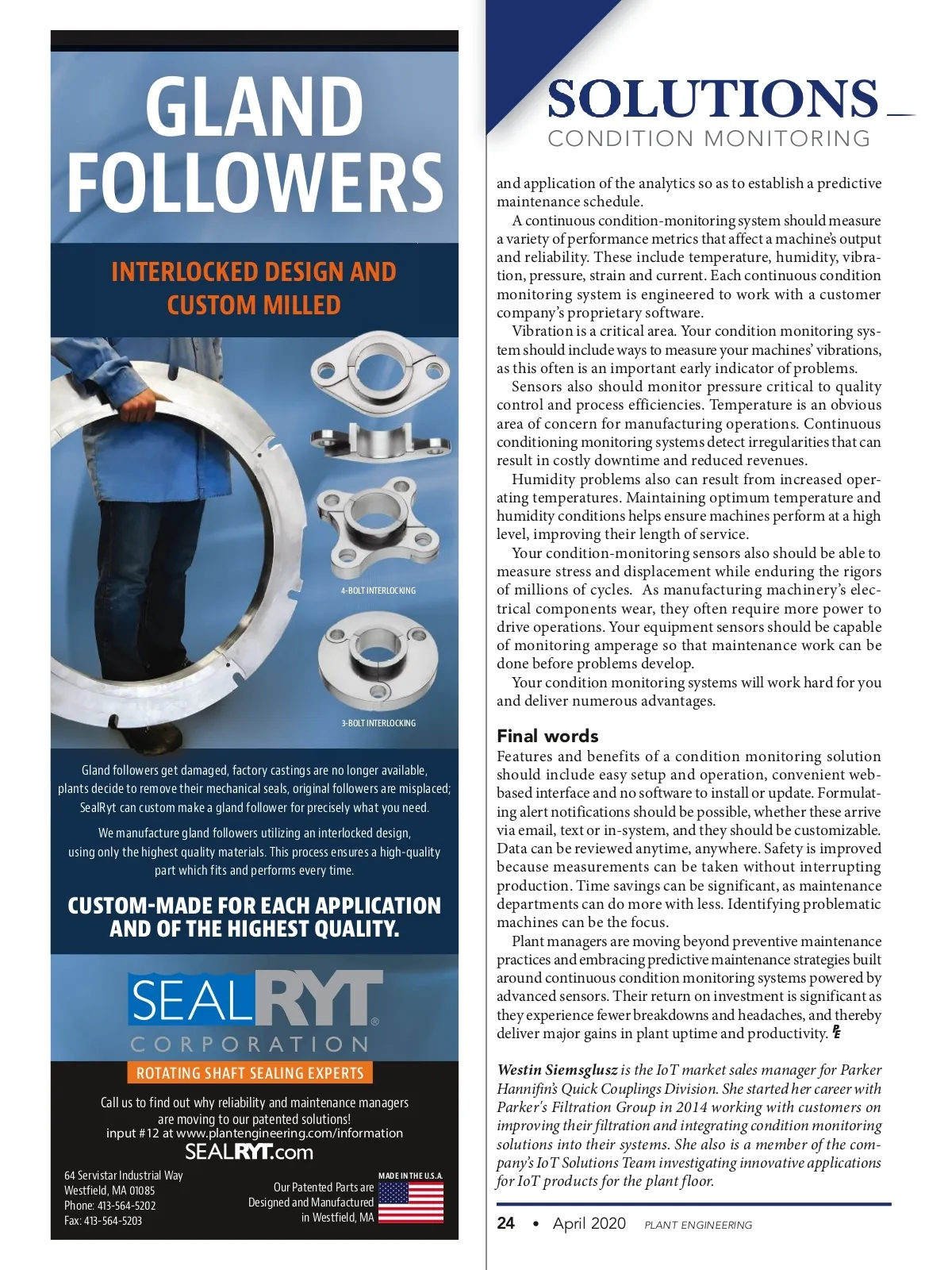 GLAND FOLLOWERS

INTERLOCKED DESIGN AND CUSTOM MILLED

4-BOLT INTERLOCKING

3-BOLT INTERLOCKING

Gland followers get damaged, factory castings are no longer available, plants decide to remove their mechanical seals, original followers are misplaced; SealRyt can custom make a gland follower for precisely what you need.

We manufacture gland followers utilizing an interlocked design, using only the highest quality materials. This process ensures a high-quality part which fits and performs every time.

CUSTOM-MADE FOR EACH APPLICATION AND OF THE HIGHEST QUALITY.

SEALRYT®
CORPORATION
ROTATING SHAFT SEALING EXPERTS

Call us to find out why reliability and maintenance managers are moving to our patented solutions!
input #12 at www.plantengineering.com/information
SEALRYT.com

64 Servistar Industrial Way
Westfield, MA 01085
Phone: 413-564-5202
Fax: 413-564-5203

MADE IN THE U.S.A.
Our Patented Parts are Designed and Manufactured in Westfield, MA

SOLUTIONS
CONDITION MONITORING

and application of the analytics so as to establish a predictive maintenance schedule.

A continuous condition-monitoring system should measure a variety of performance metrics that affect a machine's output and reliability. These include temperature, humidity, vibration, pressure, strain and current. Each continuous condition monitoring system is engineered to work with a customer company's proprietary software.

Vibration is a critical area. Your condition monitoring system should include ways to measure your machines' vibrations, as this often is an important early indicator of problems.

Sensors also should monitor pressure critical to quality control and process efficiencies. Temperature is an obvious area of concern for manufacturing operations. Continuous conditioning monitoring systems detect irregularities that can result in costly downtime and reduced revenues.

Humidity problems also can result from increased operating temperatures. Maintaining optimum temperature and humidity conditions helps ensure machines perform at a high level, improving their length of service.

Your condition-monitoring sensors also should be able to measure stress and displacement while enduring the rigors of millions of cycles. As manufacturing machinery's electrical components wear, they often require more power to drive operations. Your equipment sensors should be capable of monitoring amperage so that maintenance work can be done before problems develop.

Your condition monitoring systems will work hard for you and deliver numerous advantages.

Final words
Features and benefits of a condition monitoring solution should include easy setup and operation, convenient web-based interface and no software to install or update. Formulating alert notifications should be possible, whether these arrive via email, text or in-system, and they should be customizable. Data can be reviewed anytime, anywhere. Safety is improved because measurements can be taken without interrupting production. Time savings can be significant, as maintenance departments can do more with less. Identifying problematic machines can be the focus.

Plant managers are moving beyond preventive maintenance practices and embracing predictive maintenance strategies built around continuous condition monitoring systems powered by advanced sensors. Their return on investment is significant as they experience fewer breakdowns and headaches, and thereby deliver major gains in plant uptime and productivity. PE

Westin Siemsglusz is the IoT market sales manager for Parker Hannifin's Quick Couplings Division. She started her career with Parker's Filtration Group in 2014 working with customers on improving their filtration and integrating condition monitoring solutions into their systems. She also is a member of the company's IoT Solutions Team investigating innovative applications for IoT products for the plant floor.

24 • April 2020 PLANT ENGINEERING